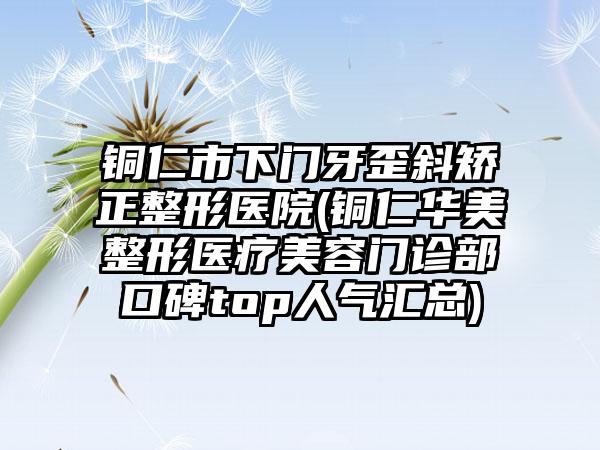 铜仁市下门牙歪斜矫正整形医院(铜仁华美整形医疗美容门诊部口碑top人气汇总)